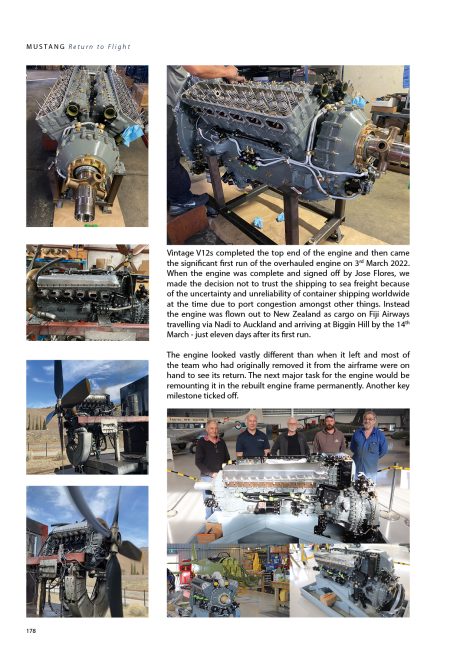 MUSTANG Return to Flight

Vintage V12s completed the top end of the engine and then came the significant first run of the overhauled engine on 3rd March 2022. When the engine was complete and signed off by Jose Flores, we made the decision not to trust the shipping to sea freight because of the uncertainty and unreliability of container shipping worldwide at the time due to port congestion amongst other things. Instead the engine was flown out to New Zealand as cargo on Fiji Airways travelling via Nadi to Auckland and arriving at Biggin Hill by the 14th March - just eleven days after its first run.

The engine looked vastly different than when it left and most of the team who had originally removed it from the airframe were on hand to see its return. The next major task for the engine would be remounting it in the rebuilt engine frame permanently. Another key milestone ticked off.

178